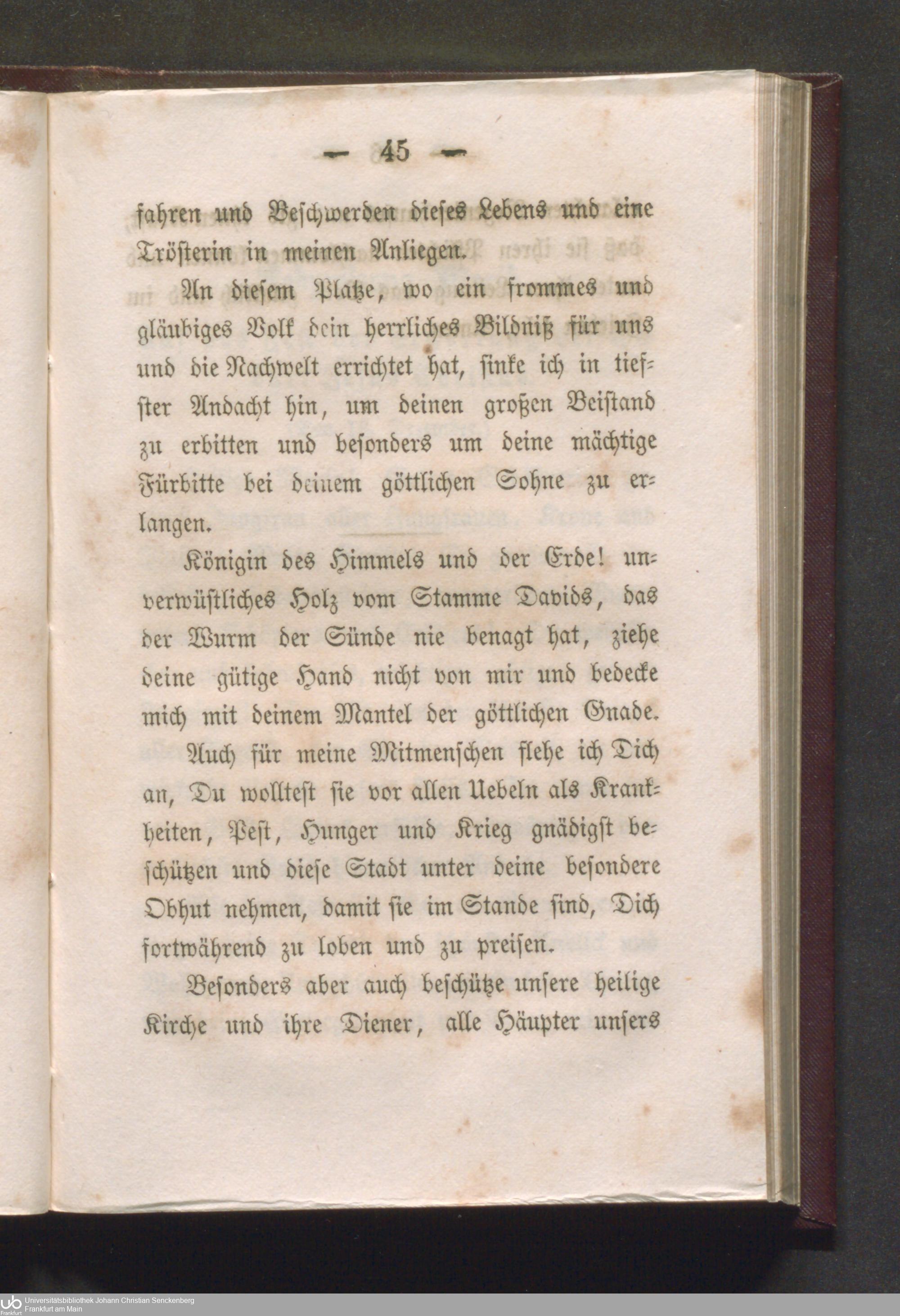 — 45 —

fahren und Beschwerden dieses Lebens und eine Trösterin in meinen Anliegen.

An diesem Platze, wo ein frommes und gläubiges Volk dein herrliches Bildniß für uns und die Nachwelt errichtet hat, sinke ich in tiefster Andacht hin, um deinen großen Beistand zu erbitten und besonders um deine mächtige Fürbitte bei deinem göttlichen Sohne zu erlangen.

Königin des Himmels und der Erde! unverwüstliches Holz vom Stamme Davids, das der Wurm der Sünde nie benagt hat, ziehe deine gütige Hand nicht von mir und bedecke mich mit deinem Mantel der göttlichen Gnade.

Auch für meine Mitmenschen flehe ich Dich an, Du wolltest sie vor allen Uebeln als Krankheiten, Pest, Hunger und Krieg gnädigst beschützen und diese Stadt unter deine besondere Obhut nehmen, damit sie im Stande sind, Dich fortwährend zu loben und zu preisen.

Besonders aber auch beschütze unsere heilige Kirche und ihre Diener, alle Häupter unsers

Universitätsbibliothek Johann Christian Senckenberg
Frankfurt am Main